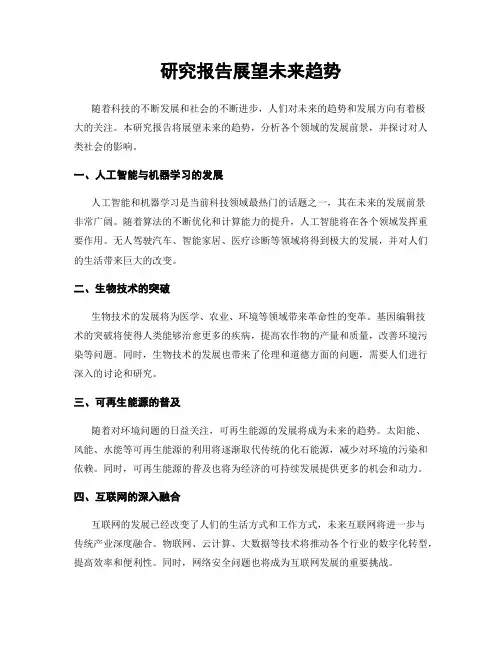 研究报告展望未来趋势

随着科技的不断发展和社会的不断进步，人们对未来的趋势和发展方向有着极大的关注。本研究报告将展望未来的趋势，分析各个领域的发展前景，并探讨对人类社会的影响。

一、人工智能与机器学习的发展

人工智能和机器学习是当前科技领域最热门的话题之一，其在未来的发展前景非常广阔。随着算法的不断优化和计算能力的提升，人工智能将在各个领域发挥重要作用。无人驾驶汽车、智能家居、医疗诊断等领域将得到极大的发展，并对人们的生活带来巨大的改变。

二、生物技术的突破

生物技术的发展将为医学、农业、环境等领域带来革命性的变革。基因编辑技术的突破将使得人类能够治愈更多的疾病，提高农作物的产量和质量，改善环境污染等问题。同时，生物技术的发展也带来了伦理和道德方面的问题，需要人们进行深入的讨论和研究。

三、可再生能源的普及

随着对环境问题的日益关注，可再生能源的发展将成为未来的趋势。太阳能、风能、水能等可再生能源的利用将逐渐取代传统的化石能源，减少对环境的污染和依赖。同时，可再生能源的普及也将为经济的可持续发展提供更多的机会和动力。

四、互联网的深入融合

互联网的发展已经改变了人们的生活方式和工作方式，未来互联网将进一步与传统产业深度融合。物联网、云计算、大数据等技术将推动各个行业的数字化转型，提高效率和便利性。同时，网络安全问题也将成为互联网发展的重要挑战。